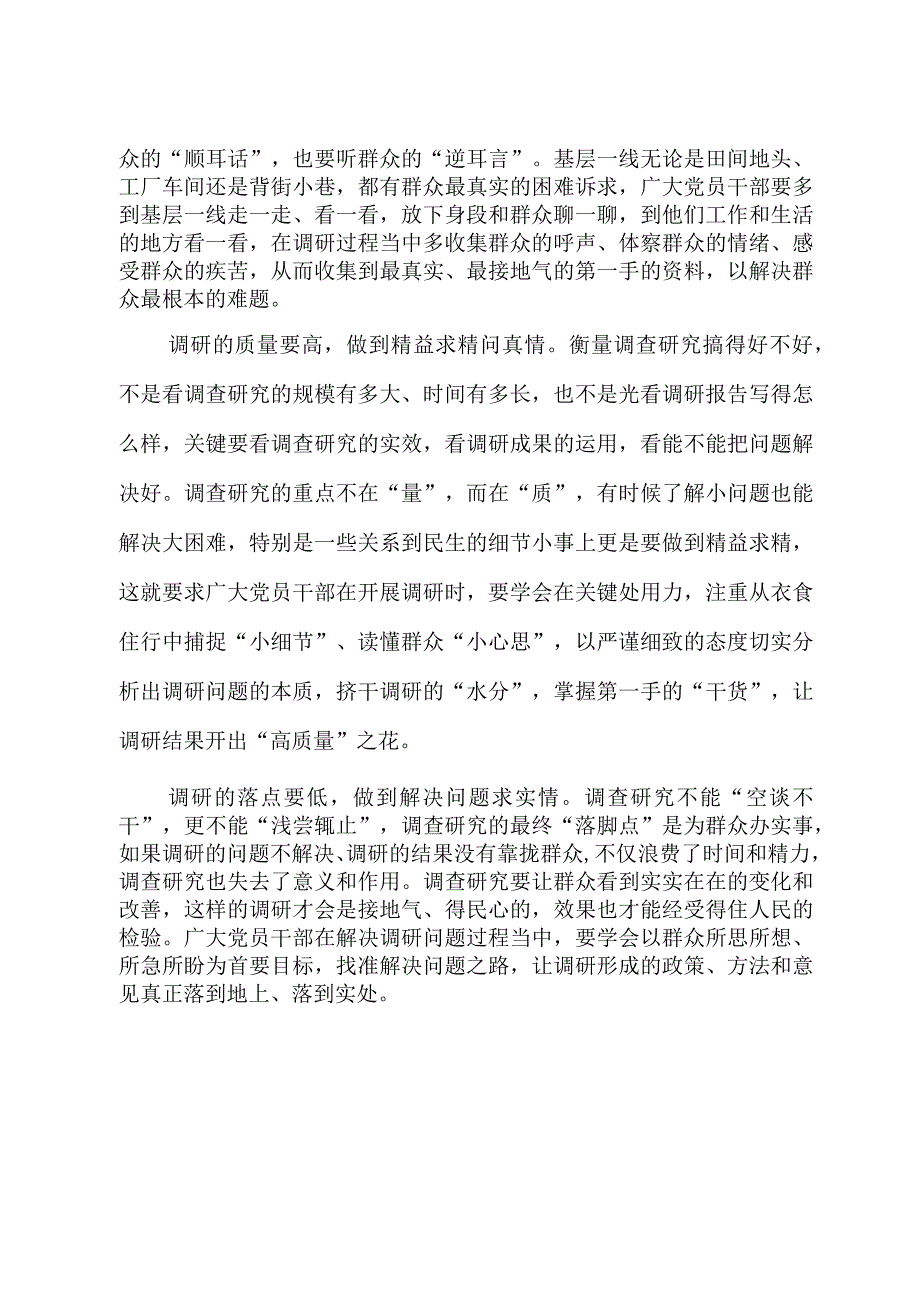 众的“顺耳话”，也要听群众的“逆耳言”。基层一线无论是田间地头、工厂车间还是背街小巷，都有群众最真实的困难诉求，广大党员干部要多到基层一线走一走、看一看，放下身段和群众聊一聊，到他们工作和生活的地方看一看，在调研过程当中多收集群众的呼声、体察群众的情绪、感受群众的疾苦，从而收集到最真实、最接地气的第一手的资料，以解决群众最根本的难题。

调研的质量要高，做到精益求精问真情。衡量调查研究搞得好不好，不是看调查研究的规模有多大、时间有多长，也不是光看调研报告写得怎么样，关键要看调查研究的实效，看调研成果的运用，看能不能把问题解决好。调查研究的重点不在“量”，而在“质”，有时候了解小问题也能解决大困难，特别是一些关系到民生的细节小事上更是要做到精益求精，这就要求广大党员干部在开展调研时，要学会在关键处用力，注重从衣食住行中捕捉“小细节”、读懂群众“小心思”，以严谨细致的态度切实分析出调研问题的本质，挤干调研的“水分”，掌握第一手的“干货”，让调研结果开出“高质量”之花。

调研的落点要低，做到解决问题求实情。调查研究不能“空谈不干”，更不能“浅尝辄止”，调查研究的最终“落脚点”是为群众办实事，如果调研的问题不解决、调研的结果没有靠拢群众，不仅浪费了时间和精力，调查研究也失去了意义和作用。调查研究要让群众看到实实在在的变化和改善，这样的调研才会是接地气、得民心的，效果也才能经受得住人民的检验。广大党员干部在解决调研问题过程当中，要学会以群众所思所想、所急所盼为首要目标，找准解决问题之路，让调研形成的政策、方法和意见真正落到地上、落到实处。